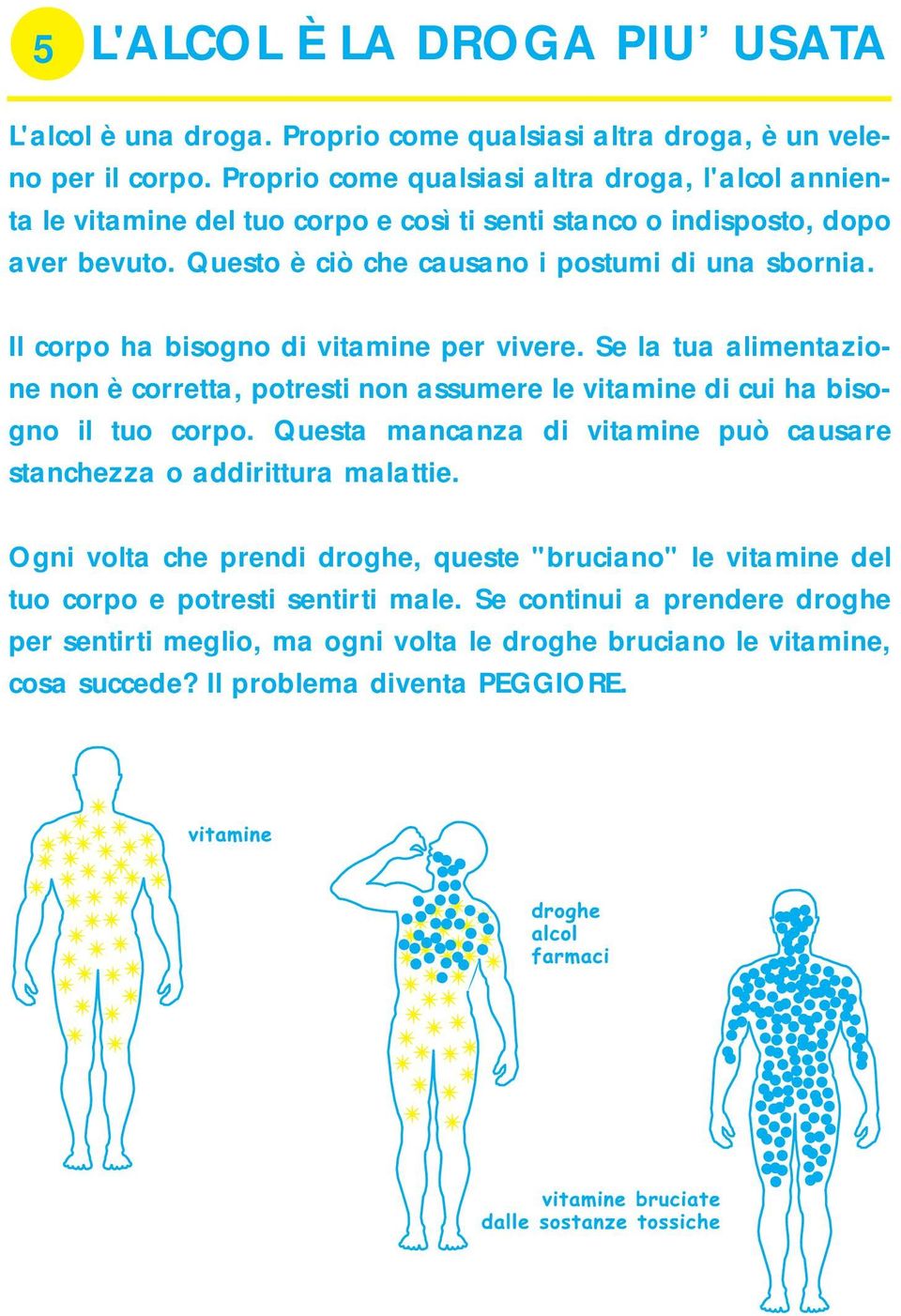 5 L'ALCOL È LA DROGA PIU' USATA

L'alcol è una droga. Proprio come qualsiasi altra droga, è un veleno per il corpo. Proprio come qualsiasi altra droga, l'alcol annienta le vitamine del tuo corpo e così ti senti stanco o indisposto, dopo aver bevuto. Questo è ciò che causano i postumi di una sbornia.

Il corpo ha bisogno di vitamine per vivere. Se la tua alimentazione non è corretta, potresti non assumere le vitamine di cui ha bisogno il tuo corpo. Questa mancanza di vitamine può causare stanchezza o addirittura malattie.

Ogni volta che prendi droghe, queste "bruciano" le vitamine del tuo corpo e potresti sentirti male. Se continui a prendere droghe per sentirti meglio, ma ogni volta le droghe bruciano le vitamine, cosa succede? Il problema diventa PEGGIORE.

vitamine

droghe
alcol
farmaci

vitamine bruciate
dalle sostanze tossiche